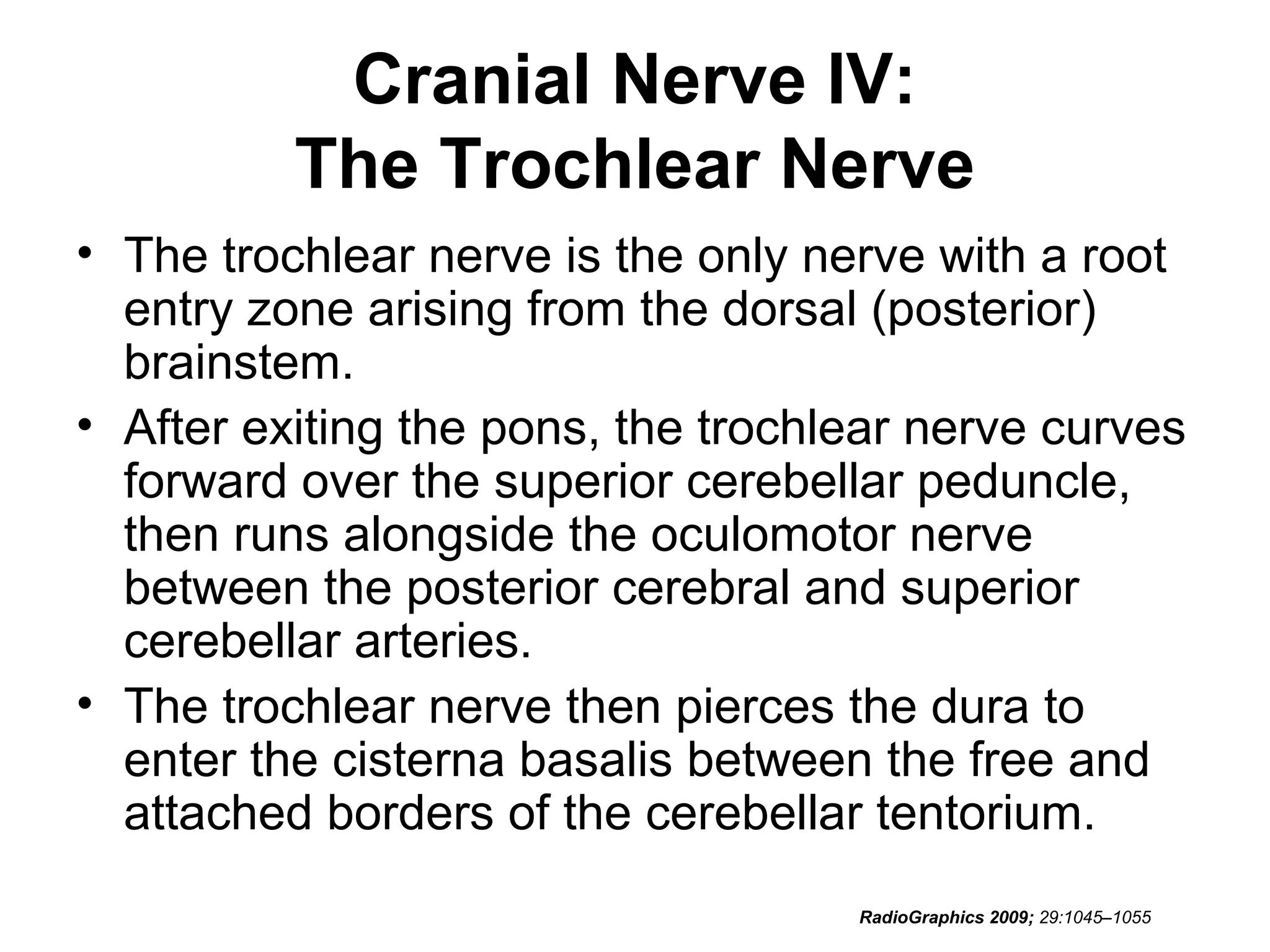 Cranial Nerve IV:
The Trochlear Nerve

• The trochlear nerve is the only nerve with a root entry zone arising from the dorsal (posterior) brainstem.

• After exiting the pons, the trochlear nerve curves forward over the superior cerebellar peduncle, then runs alongside the oculomotor nerve between the posterior cerebral and superior cerebellar arteries.

• The trochlear nerve then pierces the dura to enter the cisterna basalis between the free and attached borders of the cerebellar tentorium.

RadioGraphics 2009; 29:1045–1055